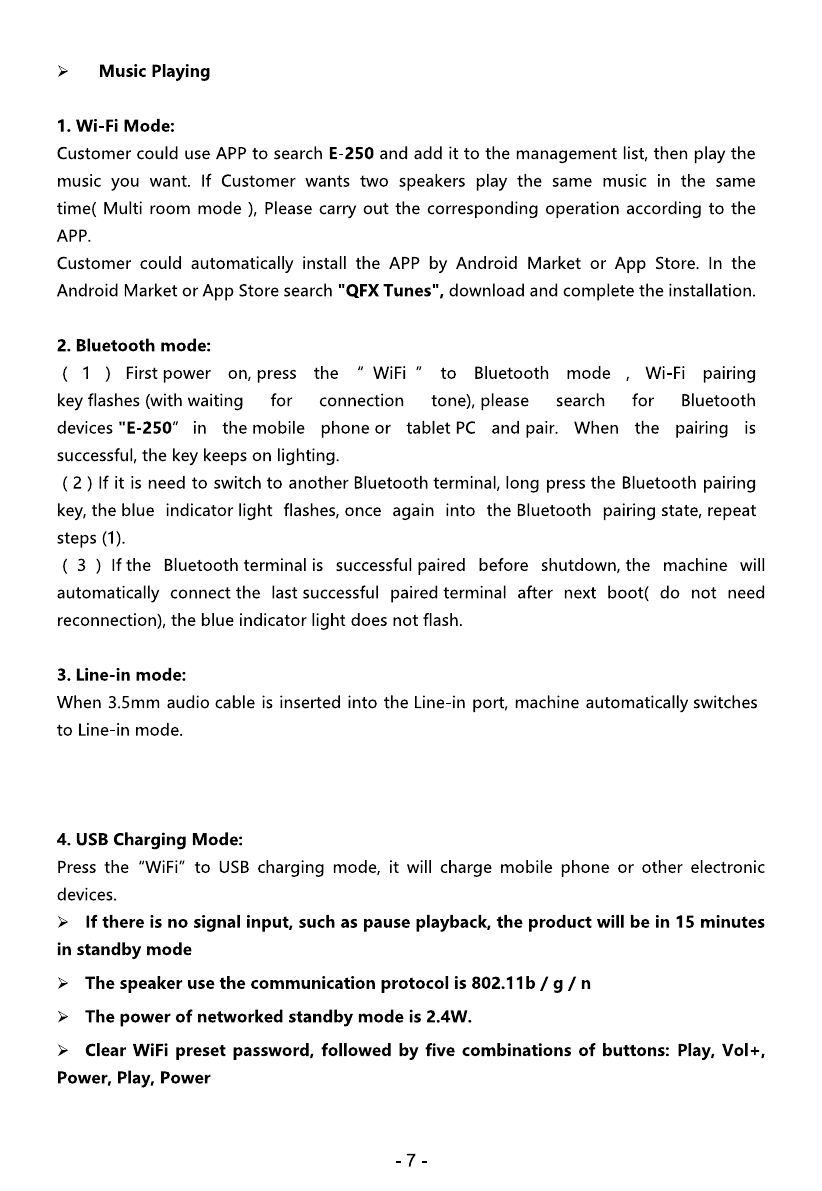 ➢ Music Playing

1. Wi-Fi Mode:
Customer could use APP to search E-250 and add it to the management list, then play the music you want. If Customer wants two speakers play the same music in the same time( Multi room mode ), Please carry out the corresponding operation according to the APP.
Customer could automatically install the APP by Android Market or App Store. In the Android Market or App Store search "QFX Tunes", download and complete the installation.

2. Bluetooth mode:
( 1 ) First power on, press the " WiFi " to Bluetooth mode , Wi-Fi pairing key flashes (with waiting for connection tone), please search for Bluetooth devices "E-250" in the mobile phone or tablet PC and pair. When the pairing is successful, the key keeps on lighting.
( 2 ) If it is need to switch to another Bluetooth terminal, long press the Bluetooth pairing key, the blue indicator light flashes, once again into the Bluetooth pairing state, repeat steps (1).
( 3 ) If the Bluetooth terminal is successful paired before shutdown, the machine will automatically connect the last successful paired terminal after next boot( do not need reconnection), the blue indicator light does not flash.

3. Line-in mode:
When 3.5mm audio cable is inserted into the Line-in port, machine automatically switches to Line-in mode.

4. USB Charging Mode:
Press the "WiFi" to USB charging mode, it will charge mobile phone or other electronic devices.
➢ If there is no signal input, such as pause playback, the product will be in 15 minutes in standby mode
➢ The speaker use the communication protocol is 802.11b / g / n
➢ The power of networked standby mode is 2.4W.
➢ Clear WiFi preset password, followed by five combinations of buttons: Play, Vol+, Power, Play, Power

- 7 -